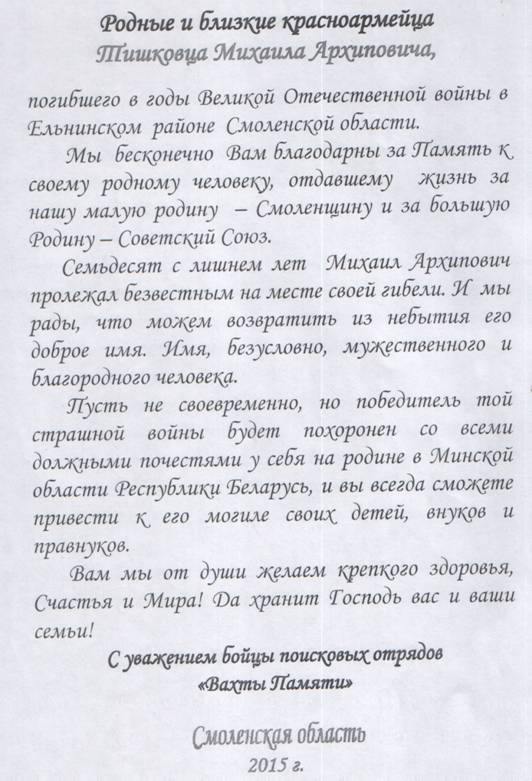 Родные и близкие красноармейца
Тишковца Михаила Архиповича,

погибшего в годы Великой Отечественной войны в Ельнинском районе Смоленской области.

Мы бесконечно Вам благодарны за Память к своему родному человеку, отдавшему жизнь за нашу малую родину – Смоленщину и за большую Родину – Советский Союз.

Семьдесят с лишнем лет Михаил Архипович пролежал безвестным на месте своей гибели. И мы рады, что можем возвратить из небытия его доброе имя. Имя, безусловно, мужественного и благородного человека.

Пусть не своевременно, но победитель той страшной войны будет похоронен со всеми должными почестями у себя на родине в Минской области Республики Беларусь, и вы всегда сможете привести к его могиле своих детей, внуков и правнуков.

Вам мы от души желаем крепкого здоровья, Счастья и Мира! Да хранит Господь вас и ваши семьи!

С уважением бойцы поисковых отрядов
«Вахты Памяти»

Смоленская область
2015 г.